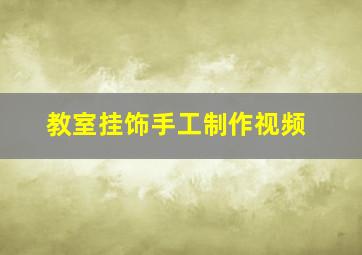 教室挂饰手工制作视频